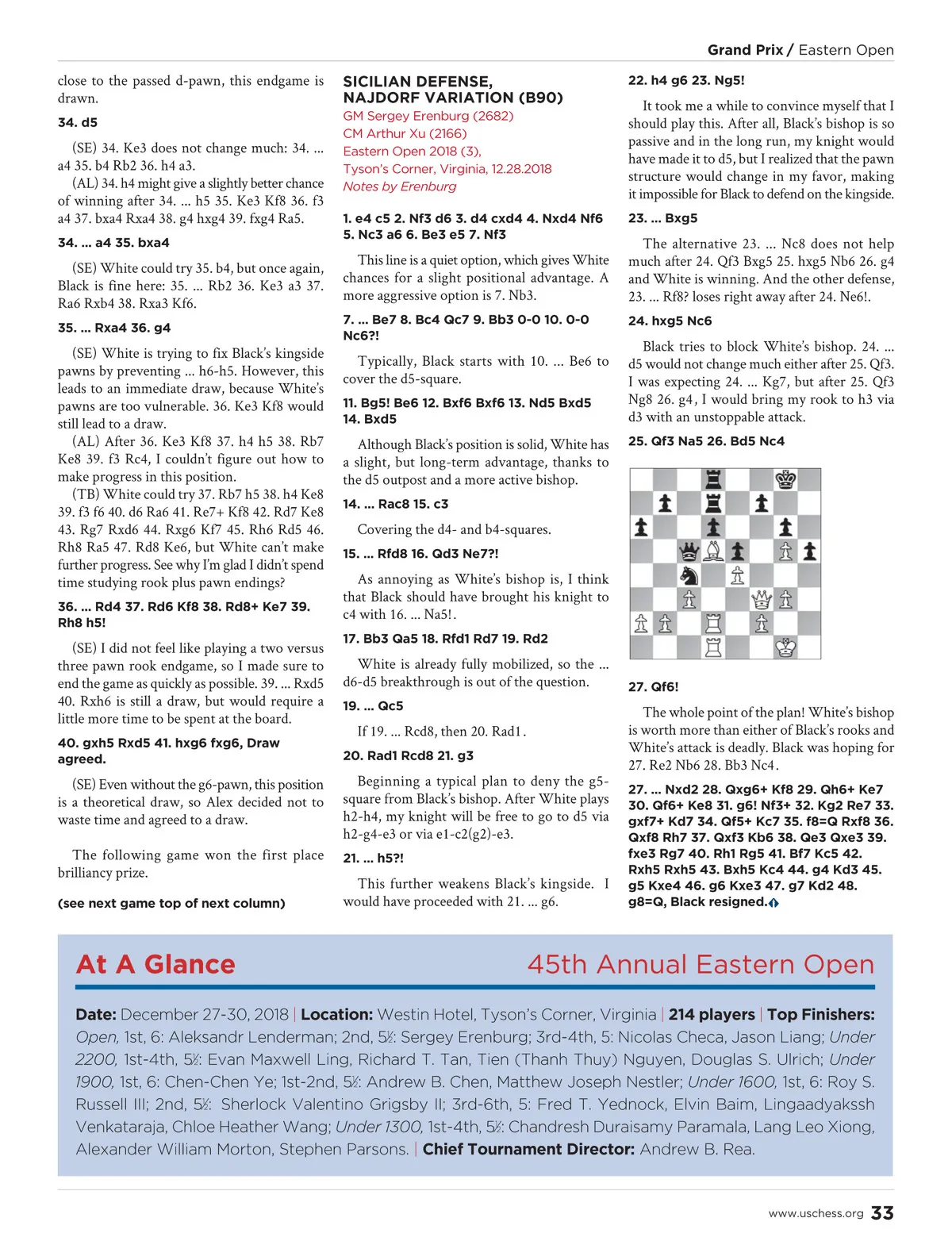 Grand Prix / Eastern Open

close to the passed d-pawn, this endgame is drawn.

34. d5

(SE) 34. Ke3 does not change much: 34. ... a4 35. b4 Rb2 36. h4 a3.

(AL) 34. h4 might give a slightly better chance of winning after 34. ... h5 35. Ke3 Kf8 36. f3 a4 37. bxa4 Rxa4 38. g4 hxg4 39. fxg4 Ra5.

34. ... a4 35. bxa4

(SE) White could try 35. b4, but once again, Black is fine here: 35. ... Rb2 36. Ke3 a3 37. Ra6 Rxb4 38. Rxa3 Kf6.

35. ... Rxa4 36. g4

(SE) White is trying to fix Black's kingside pawns by preventing ... h6-h5. However, this leads to an immediate draw, because White's pawns are too vulnerable. 36. Ke3 Kf8 would still lead to a draw.

(AL) After 36. Ke3 Kf8 37. h4 h5 38. Rb7 Ke8 39. f3 Rc4, I couldn't figure out how to make progress in this position.

(TB) White could try 37. Rb7 h5 38. h4 Ke8 39. f3 f6 40. d6 Ra6 41. Re7+ Kf8 42. Rd7 Ke8 43. Rg7 Rxd6 44. Rxg6 Kf7 45. Rh6 Rd5 46. Rh8 Ra5 47. Rd8 Ke6, but White can't make further progress. See why I'm glad I didn't spend time studying rook plus pawn endings?

36. ... Rd4 37. Rd6 Kf8 38. Rd8+ Ke7 39. Rh8 h5!

(SE) I did not feel like playing a two versus three pawn rook endgame, so I made sure to end the game as quickly as possible. 39. ... Rxd5 40. Rxh6 is still a draw, but would require a little more time to be spent at the board.

40. gxh5 Rxd5 41. hxg6 fxg6, Draw agreed.

(SE) Even without the g6-pawn, this position is a theoretical draw, so Alex decided not to waste time and agreed to a draw.

The following game won the first place brilliancy prize.

(see next game top of next column)

SICILIAN DEFENSE, NAJDORF VARIATION (B90)
GM Sergey Erenburg (2682)
CM Arthur Xu (2166)
Eastern Open 2018 (3),
Tyson's Corner, Virginia, 12.28.2018
Notes by Erenburg

1. e4 c5 2. Nf3 d6 3. d4 cxd4 4. Nxd4 Nf6 5. Nc3 a6 6. Be3 e5 7. Nf3

This line is a quiet option, which gives White chances for a slight positional advantage. A more aggressive option is 7. Nb3.

7. ... Be7 8. Bc4 Qc7 9. Bb3 0-0 10. 0-0 Nc6?!

Typically, Black starts with 10. ... Be6 to cover the d5-square.

11. Bg5! Be6 12. Bxf6 Bxf6 13. Nd5 Bxd5 14. Bxd5

Although Black's position is solid, White has a slight, but long-term advantage, thanks to the d5 outpost and a more active bishop.

14. ... Rac8 15. c3

Covering the d4- and b4-squares.

15. ... Rfd8 16. Qd3 Ne7?!

As annoying as White's bishop is, I think that Black should have brought his knight to c4 with 16. ... Na5!.

17. Bb3 Qa5 18. Rfd1 Rd7 19. Rd2

White is already fully mobilized, so the ... d6-d5 breakthrough is out of the question.

19. ... Qc5

If 19. ... Rcd8, then 20. Rad1.

20. Rad1 Rcd8 21. g3

Beginning a typical plan to deny the g5-square from Black's bishop. After White plays h2-h4, my knight will be free to go to d5 via h2-g4-e3 or via e1-c2(g2)-e3.

21. ... h5?!

This further weakens Black's kingside. I would have proceeded with 21. ... g6.

22. h4 g6 23. Ng5!

It took me a while to convince myself that I should play this. After all, Black's bishop is so passive and in the long run, my knight would have made it to d5, but I realized that the pawn structure would change in my favor, making it impossible for Black to defend on the kingside.

23. ... Bxg5

The alternative 23. ... Nc8 does not help much after 24. Qf3 Bxg5 25. hxg5 Nb6 26. g4 and White is winning. And the other defense, 23. ... Rf8? loses right away after 24. Ne6!.

24. hxg5 Nc6

Black tries to block White's bishop. 24. ... d5 would not change much either after 25. Qf3. I was expecting 24. ... Kg7, but after 25. Qf3 Ng8 26. g4, I would bring my rook to h3 via d3 with an unstoppable attack.

25. Qf3 Na5 26. Bd5 Nc4

27. Qf6!

The whole point of the plan! White's bishop is worth more than either of Black's rooks and White's attack is deadly. Black was hoping for 27. Re2 Nb6 28. Bb3 Nc4.

27. ... Nxd2 28. Qxg6+ Kf8 29. Qh6+ Ke7 30. Qf6+ Ke8 31. g6! Nf3+ 32. Kg2 Re7 33. gxf7+ Kd7 34. Qf5+ Kc7 35. f8=Q Rxf8 36. Qxf8 Rh7 37. Qxf3 Kb6 38. Qe3 Qxe3 39. fxe3 Rg7 40. Rh1 Rg5 41. Bf7 Kc5 42. Rxh5 Rxh5 43. Bxh5 Kc4 44. g4 Kd3 45. g5 Kxe4 46. g6 Kxe3 47. g7 Kd2 48. g8=Q, Black resigned.

At A Glance
45th Annual Eastern Open

Date: December 27-30, 2018 | Location: Westin Hotel, Tyson's Corner, Virginia | 214 players | Top Finishers: Open, 1st, 6: Aleksandr Lenderman; 2nd, 5½: Sergey Erenburg; 3rd-4th, 5: Nicolas Checa, Jason Liang; Under 2200, 1st-4th, 5½: Evan Maxwell Ling, Richard T. Tan, Tien (Thanh Thuy) Nguyen, Douglas S. Ulrich; Under 1900, 1st, 6: Chen-Chen Ye; 1st-2nd, 5½: Andrew B. Chen, Matthew Joseph Nestler; Under 1600, 1st, 6: Roy S. Russell III; 2nd, 5½: Sherlock Valentino Grigsby II; 3rd-6th, 5: Fred T. Yednock, Elvin Baim, Lingaadyakssh Venkataraja, Chloe Heather Wang; Under 1300, 1st-4th, 5½: Chandresh Duraisamy Paramala, Lang Leo Xiong, Alexander William Morton, Stephen Parsons. | Chief Tournament Director: Andrew B. Rea.

www.uschess.org 33